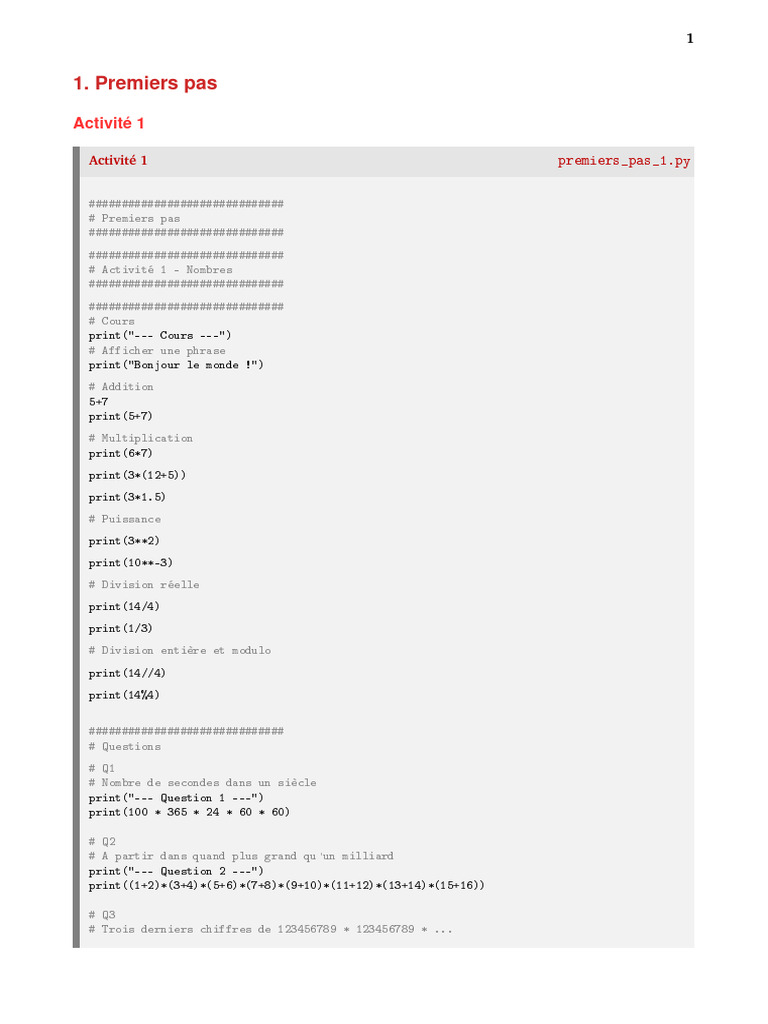 1

1. Premiers pas

Activité 1

Activité 1 premiers_pas_1.py

##############################
# Premiers pas
##############################

##############################
# Activité 1 - Nombres
##############################

##############################
# Cours
print("--- Cours ---")
# Afficher une phrase
print("Bonjour le monde !")

# Addition
5+7
print(5+7)

# Multiplication
print(6*7)

print(3*(12+5))

print(3*1.5)

# Puissance

print(3**2)

print(10**-3)

# Division réelle

print(14/4)

print(1/3)

# Division entière et modulo

print(14//4)

print(14%4)

##############################
# Questions

# Q1
# Nombre de secondes dans un siècle
print("--- Question 1 ---")
print(100 * 365 * 24 * 60 * 60)

# Q2
# A partir dans quand plus grand qu'un milliard
print("--- Question 2 ---")
print((1+2)*(3+4)*(5+6)*(7+8)*(9+10)*(11+12)*(13+14)*(15+16))

# Q3
# Trois derniers chiffres de 123456789 * 123456789 * ...